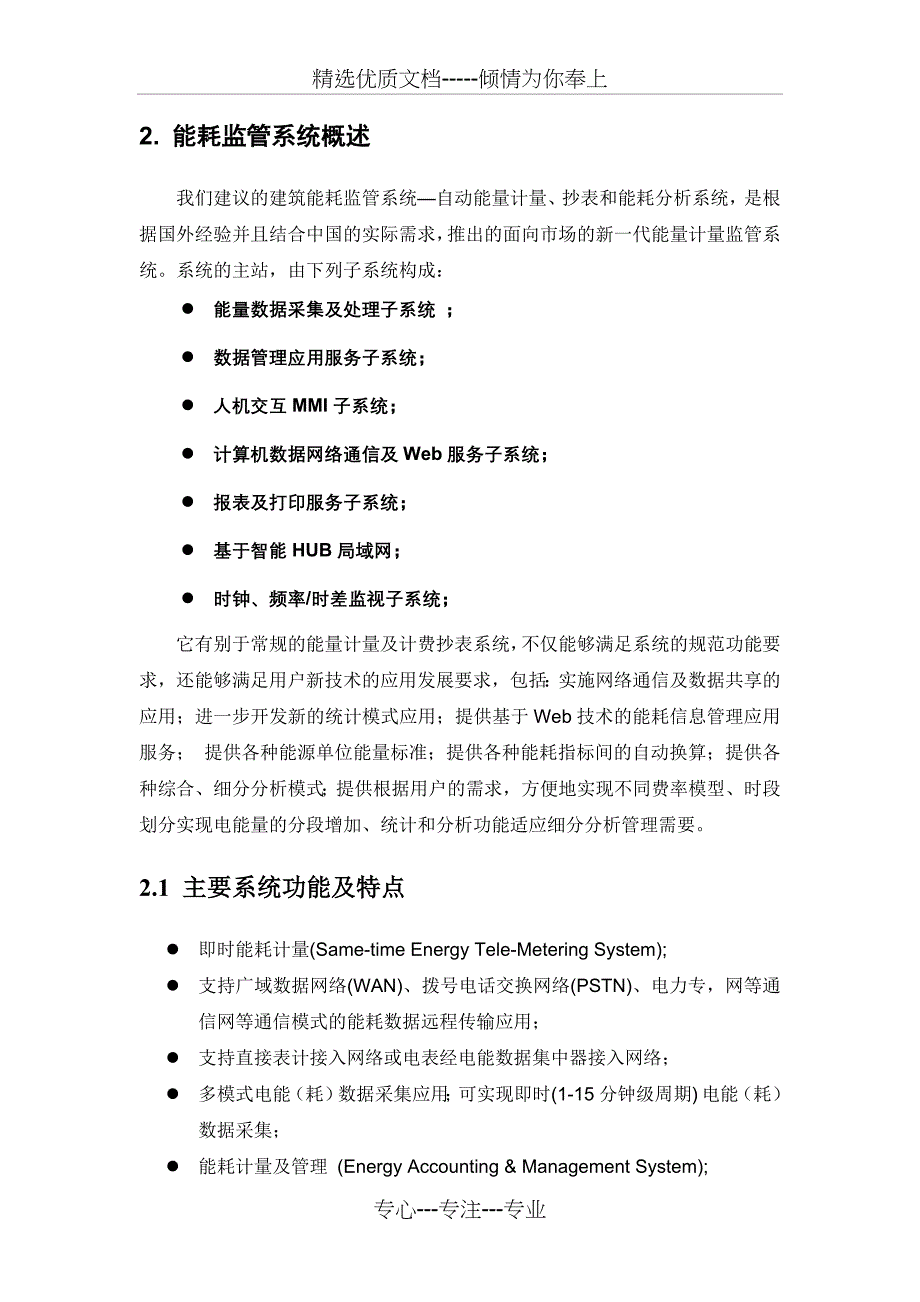 精选优质文档-----倾情为你奉上

2. 能耗监管系统概述

我们建议的建筑能耗监管系统—自动能量计量、抄表和能耗分析系统，是根据国外经验并且结合中国的实际需求，推出的面向市场的新一代能量计量监管系统。系统的主站，由下列子系统构成：

● 能量数据采集及处理子系统 ；

● 数据管理应用服务子系统；

● 人机交互 MMI 子系统；

● 计算机数据网络通信及 Web 服务子系统；

● 报表及打印服务子系统；

● 基于智能 HUB 局域网；

● 时钟、频率/时差监视子系统；

它有别于常规的能量计量及计费抄表系统，不仅能够满足系统的规范功能要求，还能够满足用户新技术的应用发展要求，包括：实施网络通信及数据共享的应用；进一步开发新的统计模式应用；提供基于 Web 技术的能耗信息管理应用服务； 提供各种能源单位能量标准；提供各种能耗指标间的自动换算；提供各种综合、细分分析模式；提供根据用户的需求，方便地实现不同费率模型、时段划分实现电能量的分段增加、统计和分析功能适应细分分析管理需要。

2.1 主要系统功能及特点

● 即时能耗计量(Same-time Energy Tele-Metering System);

● 支持广域数据网络(WAN)、拨号电话交换网络(PSTN)、电力专，网等通信网等通信模式的能耗数据远程传输应用；

● 支持直接表计接入网络或电表经电能数据集中器接入网络；

● 多模式电能（耗）数据采集应用；可实现即时(1-15 分钟级周期) 电能（耗）数据采集；

● 能耗计量及管理 (Energy Accounting & Management System);

专心---专注---专业